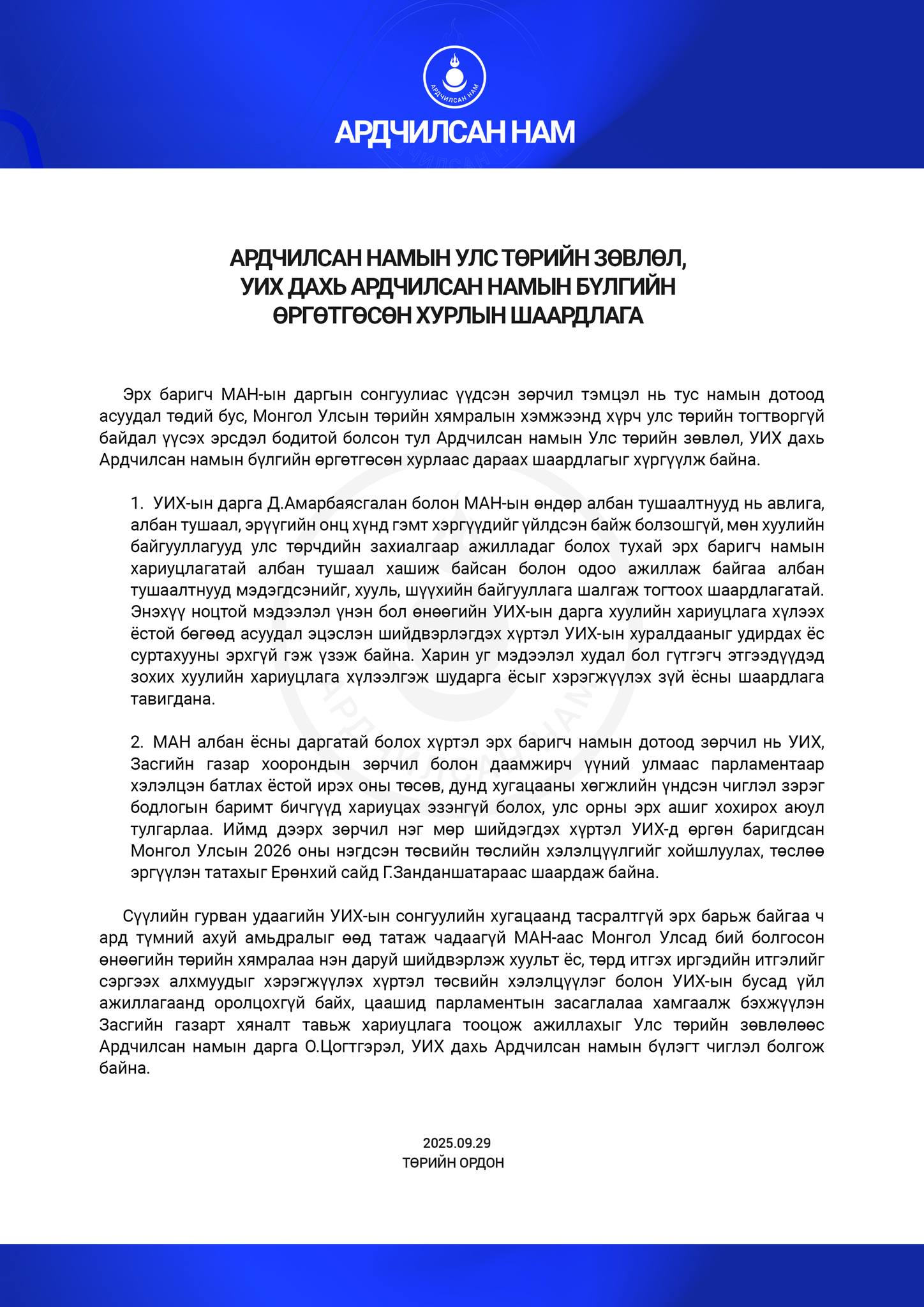 АРДЧИЛСАН НАМ

АРДЧИЛСАН НАМ

АРДЧИЛСАН НАМЫН УЛС ТӨРИЙН ЗӨВЛӨЛ, УИХ ДАХЬ АРДЧИЛСАН НАМЫН БҮЛГИЙН ӨРГӨТГӨСӨН ХУРЛЫН ШААРДЛАГА

Эрх баригч МАН-ын даргын сонгуулиас үүдсэн зөрчил тэмцэл нь тус намын дотоод асуудал төдий бус, Монгол Улсын төрийн хямралын хэмжээнд хүрч улс төрийн тогтворгүй байдал үүсэх эрсдэл бодитой болсон тул Ардчилсан намын Улс төрийн зөвлөл, УИХ дахь Ардчилсан намын бүлгийн өргөтгөсөн хурлаас дараах шаардлагыг хүргүүлж байна.

1. УИХ-ын дарга Д.Амарбаясгалан болон МАН-ын өндөр албан тушаалтнууд нь авлига, албан тушаал, эрүүгийн онц хүнд гэмт хэргүүдийг үйлдсэн байж болзошгүй, мөн хуулийн байгууллагууд улс төрчдийн захиалгаар ажилладаг болох тухай эрх баригч намын хариуцлагатай албан тушаал хашиж байсан болон одоо ажиллаж байгаа албан тушаалтнууд мэдэгдсэнийг, хууль, шүүхийн байгууллага шалгаж тогтоох шаардлагатай. Энэхүү ноцтой мэдээлэл үнэн бол өнөөгийн УИХ-ын дарга хуулийн хариуцлага хүлээх ёстой бөгөөд асуудал эцэслэн шийдвэрлэгдэх хүртэл УИХ-ын хуралдааныг удирдах ёс суртахууны эрхгүй гэж үзэж байна. Харин уг мэдээлэл худал бол гүтгэгч этгээдүүдэд зохих хуулийн хариуцлага хүлээлгэж шударга ёсыг хэрэгжүүлэх зүй ёсны шаардлага тавигдана.

2. МАН албан ёсны даргатай болох хүртэл эрх баригч намын дотоод зөрчил нь УИХ, Засгийн газар хоорондын зөрчил болон даамжирч үүний улмаас парламентаар хэлэлцэн батлах ёстой ирэх оны төсөв, дунд хугацааны хөгжлийн үндсэн чиглэл зэрэг бодлогын баримт бичгүүд хариуцах эзэнгүй болох, улс орны эрх ашиг хохирох аюул тулгарлаа. Иймд дээрх зөрчил нэг мөр шийдэгдэх хүртэл УИХ-д өргөн баригдсан Монгол Улсын 2026 оны нэгдсэн төсвийн төслийн хэлэлцүүлгийг хойшлуулах, төслөө эргүүлэн татахыг Ерөнхий сайд Г.Занданшатараас шаардаж байна.

Сүүлийн гурван удаагийн УИХ-ын сонгуулийн хугацаанд тасралтгүй эрх барьж байгаа ч ард түмний ахуй амьдралыг өөд татаж чадаагүй МАН-аас Монгол Улсад бий болгосон өнөөгийн төрийн хямралаа нэн даруй шийдвэрлэж хуульт ёс, төрд итгэх иргэдийн итгэлийг сэргээх алхмуудыг хэрэгжүүлэх хүртэл төсвийн хэлэлцүүлэг болон УИХ-ын бусад үйл ажиллагаанд оролцохгүй байх, цаашид парламентын засаглалаа хамгаалж бэхжүүлэн Засгийн газарт хяналт тавьж хариуцлага тооцож ажиллахыг Улс төрийн зөвлөлөөс Ардчилсан намын дарга О.Цогтгэрэл, УИХ дахь Ардчилсан намын бүлэгт чиглэл болгож байна.

2025.09.29
ТӨРИЙН ОРДОН